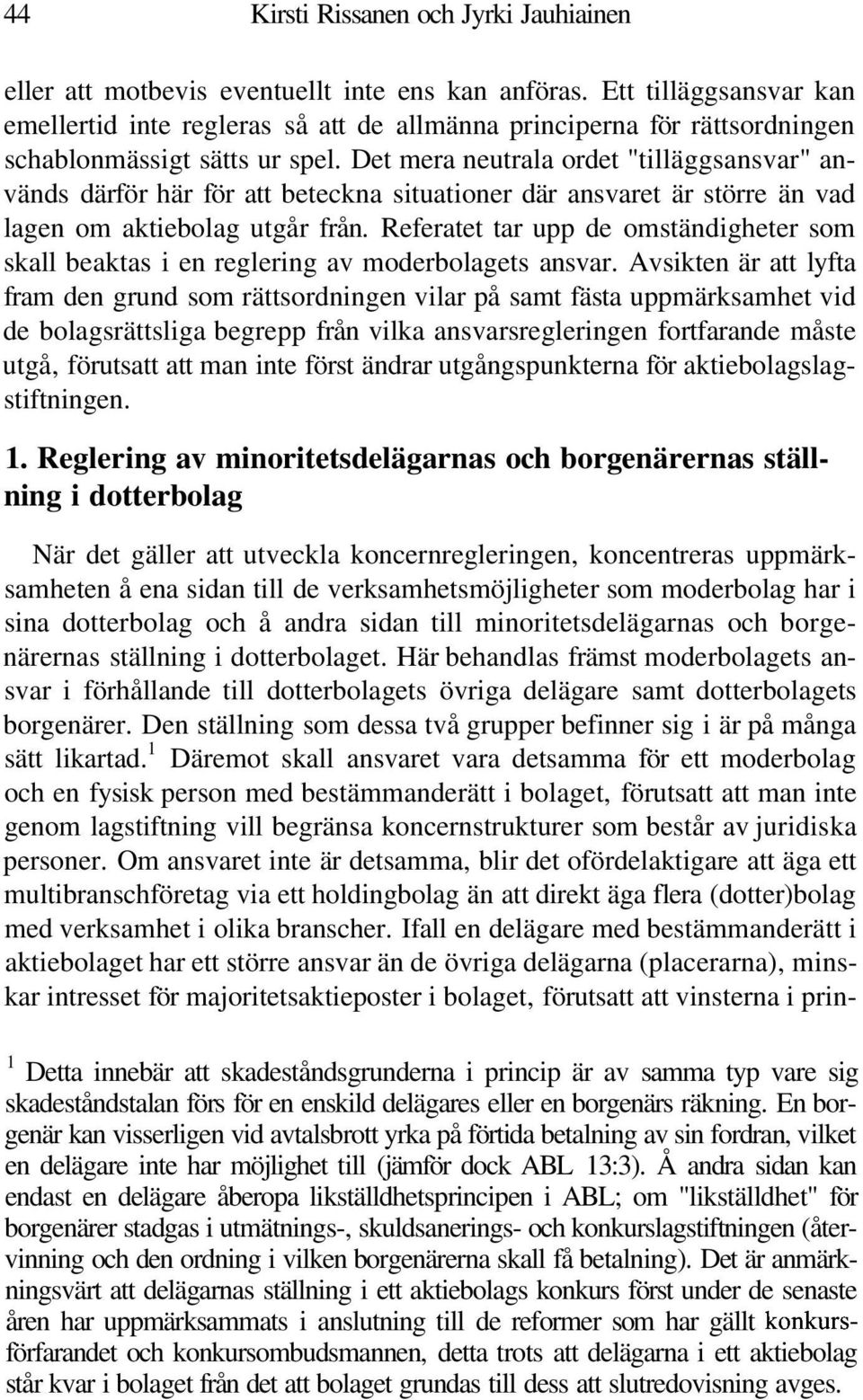 44 Kirsti Rissanen och Jyrki Jauhiainen

eller att motbevis eventuellt inte ens kan anföras. Ett tilläggsansvar kan emellertid inte regleras så att de allmänna principerna för rättsordningen schablonmässigt sätts ur spel. Det mera neutrala ordet "tilläggsansvar" används därför här för att beteckna situationer där ansvaret är större än vad lagen om aktiebolag utgår från. Referatet tar upp de omständigheter som skall beaktas i en reglering av moderbolagets ansvar. Avsikten är att lyfta fram den grund som rättsordningen vilar på samt fästa uppmärksamhet vid de bolagsrättsliga begrepp från vilka ansvarsregleringen fortfarande måste utgå, förutsatt att man inte först ändrar utgångspunkterna för aktiebolagslagstiftningen.

1. Reglering av minoritetsdelägarnas och borgenärernas ställning i dotterbolag

När det gäller att utveckla koncernregleringen, koncentreras uppmärksamheten å ena sidan till de verksamhetsmöjligheter som moderbolag har i sina dotterbolag och å andra sidan till minoritetsdelägarnas och borgenärernas ställning i dotterbolaget. Här behandlas främst moderbolagets ansvar i förhållande till dotterbolagets övriga delägare samt dotterbolagets borgenärer. Den ställning som dessa två grupper befinner sig i är på många sätt likartad.$^1$ Däremot skall ansvaret vara detsamma för ett moderbolag och en fysisk person med bestämmanderätt i bolaget, förutsatt att man inte genom lagstiftning vill begränsa koncernstrukturer som består av juridiska personer. Om ansvaret inte är detsamma, blir det ofördelaktigare att äga ett multibranschföretag via ett holdingbolag än att direkt äga flera (dotter)bolag med verksamhet i olika branscher. Ifall en delägare med bestämmanderätt i aktiebolaget har ett större ansvar än de övriga delägarna (placerarna), minskar intresset för majoritetsaktieposter i bolaget, förutsatt att vinsterna i prin-

$^1$ Detta innebär att skadeståndsgrunderna i princip är av samma typ vare sig skadeståndstalan förs för en enskild delägares eller en borgenärs räkning. En borgenär kan visserligen vid avtalsbrott yrka på förtida betalning av sin fordran, vilket en delägare inte har möjlighet till (jämför dock ABL 13:3). Å andra sidan kan endast en delägare åberopa likställdhetsprincipen i ABL; om "likställdhet" för borgenärer stadgas i utmätnings-, skuldsanerings- och konkurslagstiftningen (återvinning och den ordning i vilken borgenärerna skall få betalning). Det är anmärkningsvärt att delägarnas ställning i ett aktiebolags konkurs först under de senaste åren har uppmärksammats i anslutning till de reformer som har gällt konkursförfarandet och konkursombudsmannen, detta trots att delägarna i ett aktiebolag står kvar i bolaget från det att bolaget grundas till dess att slutredovisning avges.